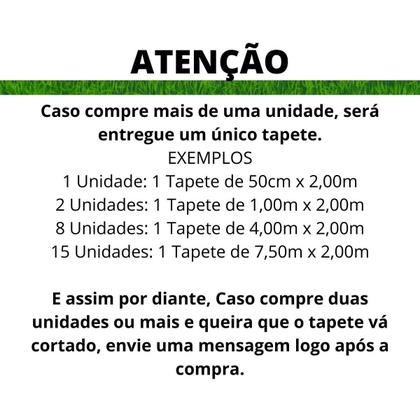 ATENÇÃO

Caso compre mais de uma unidade, será entregue um único tapete.

EXEMPLOS
1 Unidade: 1 Tapete de 50cm x 2,00m
2 Unidades: 1 Tapete de 1,00m x 2,00m
8 Unidades: 1 Tapete de 4,00m x 2,00m
15 Unidades: 1 Tapete de 7,50m x 2,00m

E assim por diante, Caso compre duas unidades ou mais e queira que o tapete vá cortado, envie uma mensagem logo após a compra.